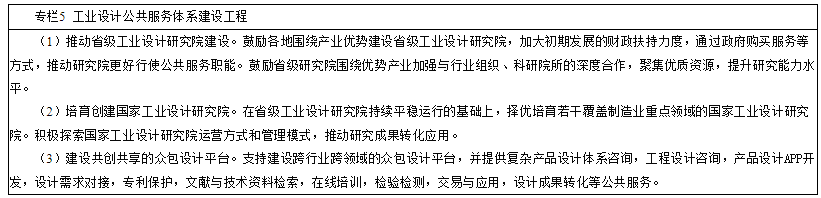 专栏5 工业设计公共服务体系建设工程

（1）推动省级工业设计研究院建设。鼓励各地围绕产业优势建设省级工业设计研究院，加大初期发展的财政扶持力度，通过政府购买服务等方式，推动研究院更好行使公共服务职能。鼓励省级研究院围绕优势产业加强与行业组织、科研院所的深度合作，聚集优质资源，提升研究能力水平。

（2）培育创建国家工业设计研究院。在省级工业设计研究院持续平稳运行的基础上，择优培育若干覆盖制造业重点领域的国家工业设计研究院。积极探索国家工业设计研究院运营方式和管理模式，推动研究成果转化应用。

（3）建设共创共享的众包设计平台。支持建设跨行业跨领域的众包设计平台，并提供复杂产品设计体系咨询，工程设计咨询，产品设计APP开发，设计需求对接，专利保护，文献与技术资料检索，在线培训，检验检测，交易与应用，设计成果转化等公共服务。